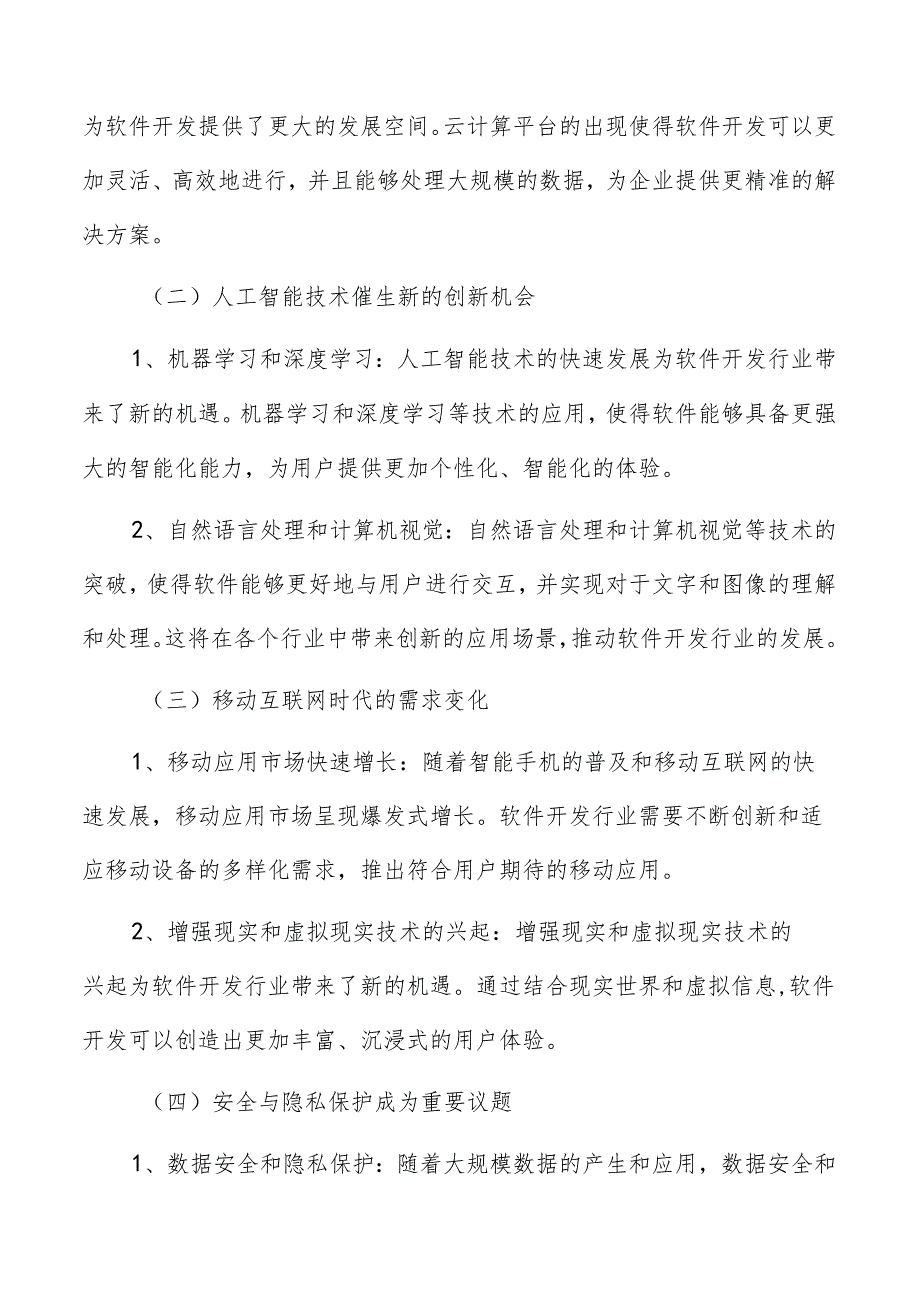 为软件开发提供了更大的发展空间。云计算平台的出现使得软件开发可以更加灵活、高效地进行，并且能够处理大规模的数据，为企业提供更精准的解决方案。

（二）人工智能技术催生新的创新机会

1、机器学习和深度学习：人工智能技术的快速发展为软件开发行业带来了新的机遇。机器学习和深度学习等技术的应用，使得软件能够具备更强大的智能化能力，为用户提供更加个性化、智能化的体验。

2、自然语言处理和计算机视觉：自然语言处理和计算机视觉等技术的突破，使得软件能够更好地与用户进行交互，并实现对于文字和图像的理解和处理。这将在各个行业中带来创新的应用场景，推动软件开发行业的发展。

（三）移动互联网时代的需求变化

1、移动应用市场快速增长：随着智能手机的普及和移动互联网的快速发展，移动应用市场呈现爆发式增长。软件开发行业需要不断创新和适应移动设备的多样化需求，推出符合用户期待的移动应用。

2、增强现实和虚拟现实技术的兴起：增强现实和虚拟现实技术的兴起为软件开发行业带来了新的机遇。通过结合现实世界和虚拟信息，软件开发可以创造出更加丰富、沉浸式的用户体验。

（四）安全与隐私保护成为重要议题

1、数据安全和隐私保护：随着大规模数据的产生和应用，数据安全和